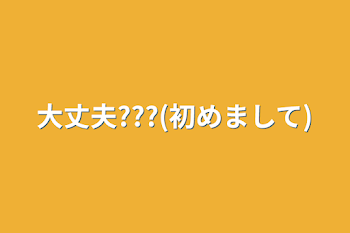 大丈夫???(初めまして)